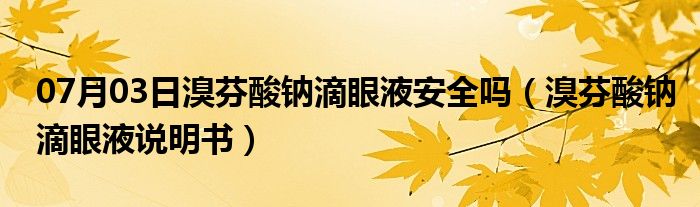 07月03日溴芬酸钠滴眼液安全吗（溴芬酸钠滴眼液说明书）